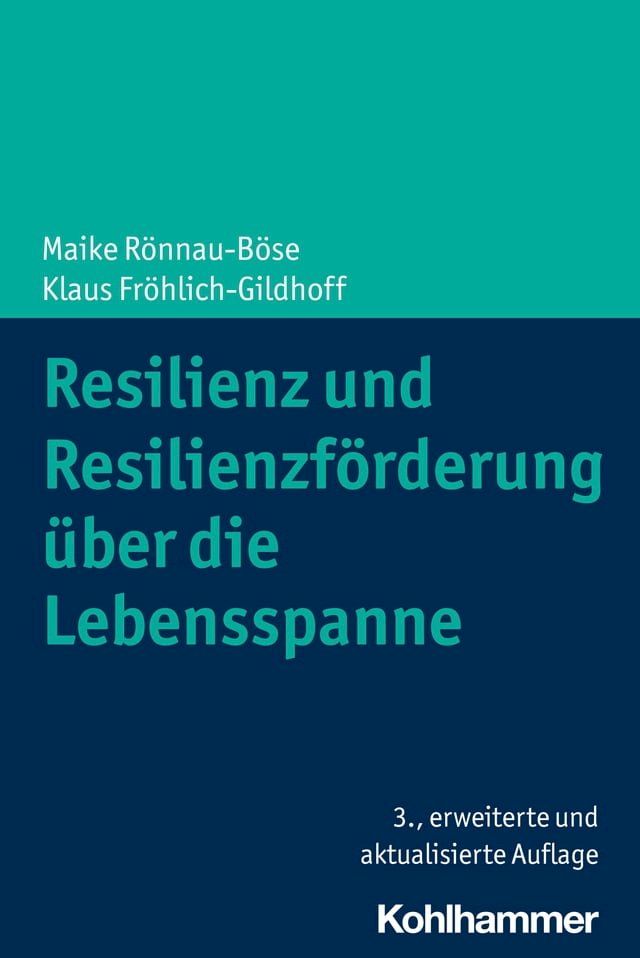 Maike Rönnau-Böse
Klaus Fröhlich-Gildhoff

Resilienz und Resilienzförderung über die Lebensspanne

3., erweiterte und aktualisierte Auflage

Kohlhammer